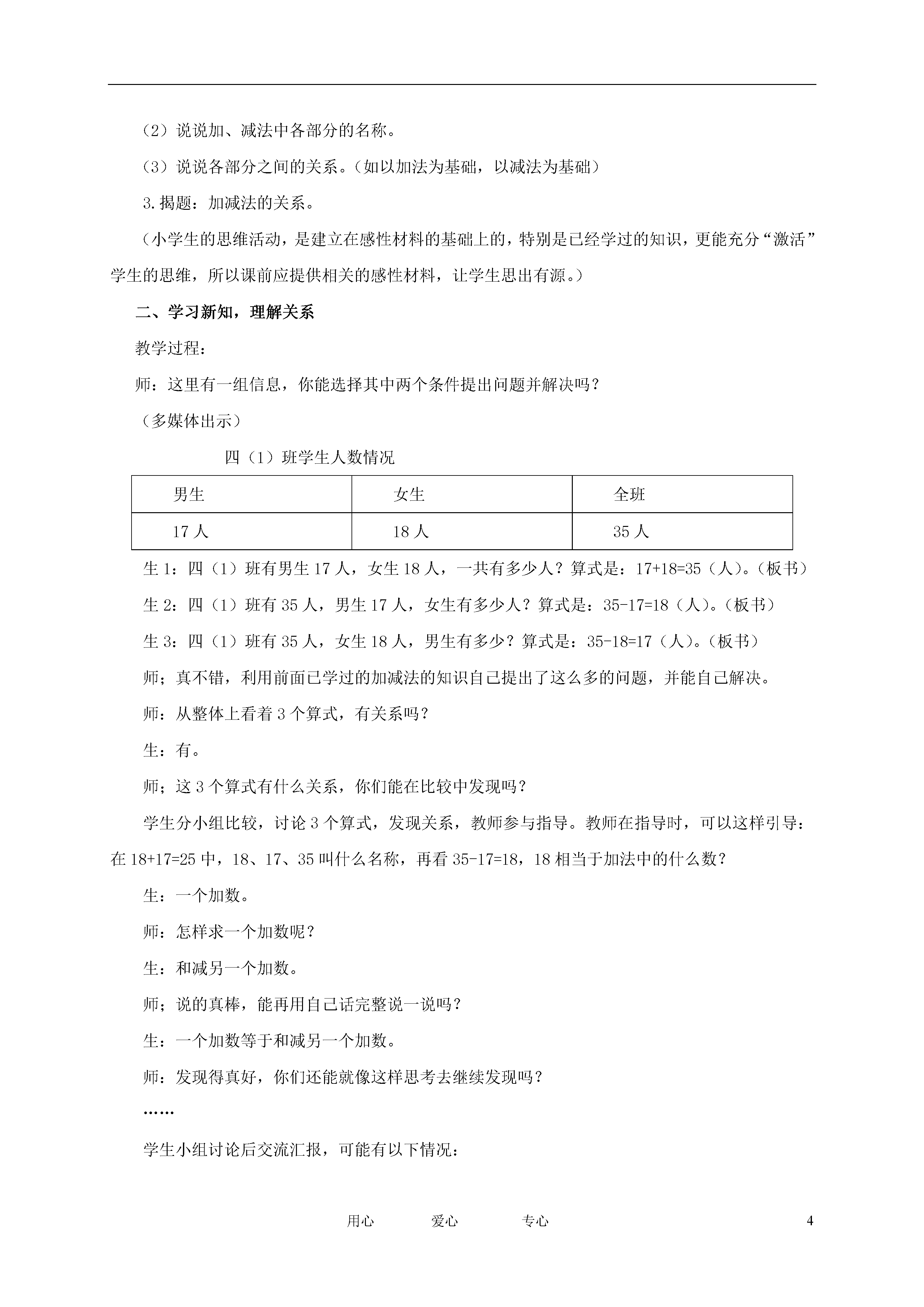 （2）说说加、减法中各部分的名称。

（3）说说各部分之间的关系。（如以加法为基础，以减法为基础）

3.揭题：加减法的关系。

（小学生的思维活动，是建立在感性材料的基础上的，特别是已经学过的知识，更能充分“激活”学生的思维，所以课前应提供相关的感性材料，让学生思出有源。）

二、学习新知，理解关系

教学过程：

师：这里有一组信息，你能选择其中两个条件提出问题并解决吗？

（多媒体出示）

四（1）班学生人数情况

| 男生 | 女生 | 全班 |
|---|---|---|
| 17 人 | 18 人 | 35 人 |

生 1：四（1）班有男生 17 人，女生 18 人，一共有多少人？算式是：17+18=35（人）。（板书）

生 2：四（1）班有 35 人，男生 17 人，女生有多少人？算式是：35-17=18（人）。（板书）

生 3：四（1）班有 35 人，女生 18 人，男生有多少？算式是：35-18=17（人）。（板书）

师；真不错，利用前面已学过的加减法的知识自己提出了这么多的问题，并能自己解决。

师：从整体上看着 3 个算式，有关系吗？

生：有。

师；这 3 个算式有什么关系，你们能在比较中发现吗？

学生分小组比较，讨论 3 个算式，发现关系，教师参与指导。教师在指导时，可以这样引导：在 18+17=25 中，18、17、35 叫什么名称，再看 35-17=18，18 相当于加法中的什么数？

生：一个加数。

师：怎样求一个加数呢？

生：和减另一个加数。

师；说的真棒，能再用自己话完整说一说吗？

生：一个加数等于和减另一个加数。

师：发现得真好，你们还能就像这样思考去继续发现吗？

……

学生小组讨论后交流汇报，可能有以下情况：

用心　　爱心　　专心　　4